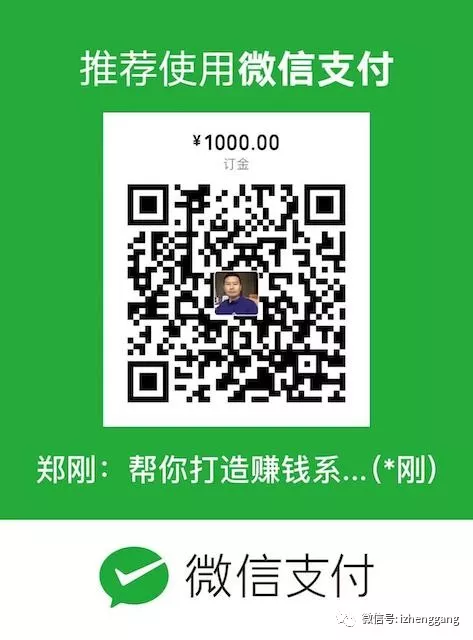 推荐使用微信支付

¥1000.00
订金

郑刚：帮你打造赚钱系...(*刚)

微信支付

微信号: izhenggang